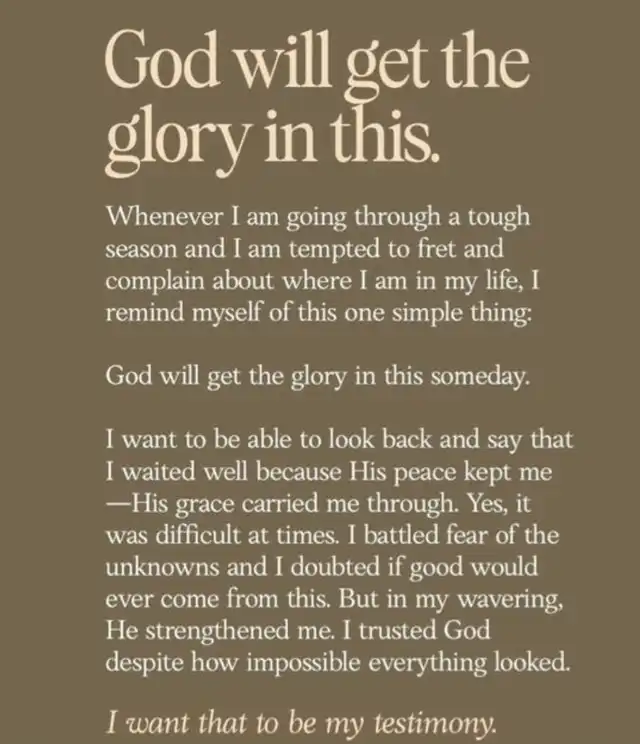 God will get the glory in this.

Whenever I am going through a tough season and I am tempted to fret and complain about where I am in my life, I remind myself of this one simple thing:

God will get the glory in this someday.

I want to be able to look back and say that I waited well because His peace kept me —His grace carried me through. Yes, it was difficult at times. I battled fear of the unknowns and I doubted if good would ever come from this. But in my wavering, He strengthened me. I trusted God despite how impossible everything looked.

I want that to be my testimony.